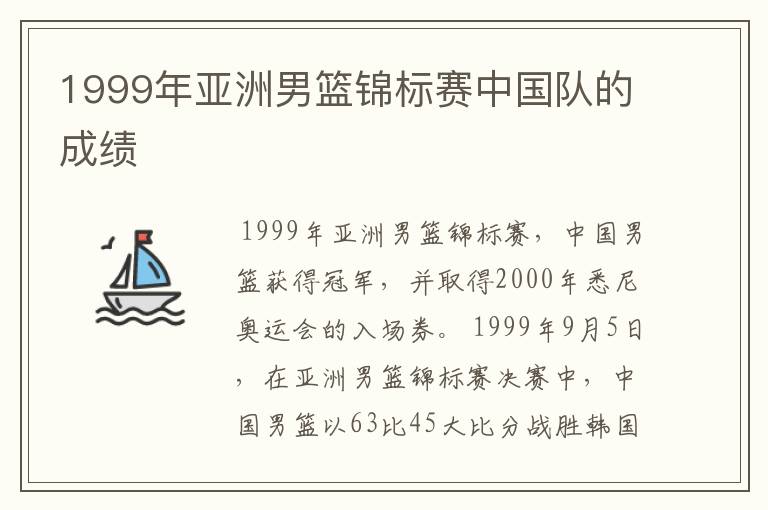 1999年亚洲男篮锦标赛中国队的成绩

1999年亚洲男篮锦标赛，中国男篮获得冠军，并取得2000年悉尼奥运会的入场券。1999年9月5日，在亚洲男篮锦标赛决赛中，中国男篮以63比45大比分战胜韩国